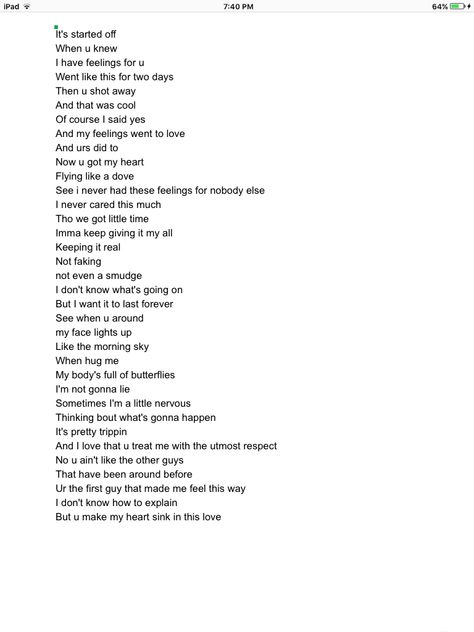 iPad 7:40 PM 64%

It's started off
When u knew
I have feelings for u
Went like this for two days
Then u shot away
And that was cool
Of course I said yes
And my feelings went to love
And urs did to
Now u got my heart
Flying like a dove
See i never had these feelings for nobody else
I never cared this much
Tho we got little time
Imma keep giving it my all
Keeping it real
Not faking
not even a smudge
I don't know what's going on
But I want it to last forever
See when u around
my face lights up
Like the morning sky
When hug me
My body's full of butterflies
I'm not gonna lie
Sometimes I'm a little nervous
Thinking bout what's gonna happen
It's pretty trippin
And I love that u treat me with the utmost respect
No u ain't like the other guys
That have been around before
Ur the first guy that made me feel this way
I don't know how to explain
But u make my heart sink in this love